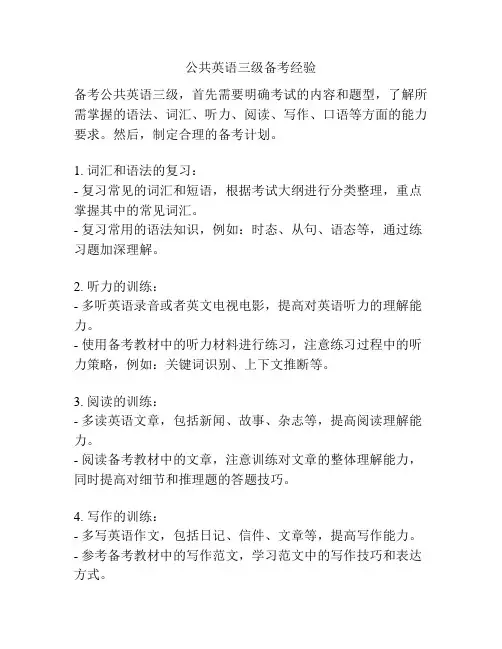 公共英语三级备考经验

备考公共英语三级，首先需要明确考试的内容和题型，了解所需掌握的语法、词汇、听力、阅读、写作、口语等方面的能力要求。然后，制定合理的备考计划。

1. 词汇和语法的复习：
- 复习常见的词汇和短语，根据考试大纲进行分类整理，重点掌握其中的常见词汇。
- 复习常用的语法知识，例如：时态、从句、语态等，通过练习题加深理解。

2. 听力的训练：
- 多听英语录音或者英文电视电影，提高对英语听力的理解能力。
- 使用备考教材中的听力材料进行练习，注意练习过程中的听力策略，例如：关键词识别、上下文推断等。

3. 阅读的训练：
- 多读英语文章，包括新闻、故事、杂志等，提高阅读理解能力。
- 阅读备考教材中的文章，注意训练对文章的整体理解能力，同时提高对细节和推理题的答题技巧。

4. 写作的训练：
- 多写英语作文，包括日记、信件、文章等，提高写作能力。
- 参考备考教材中的写作范文，学习范文中的写作技巧和表达方式。